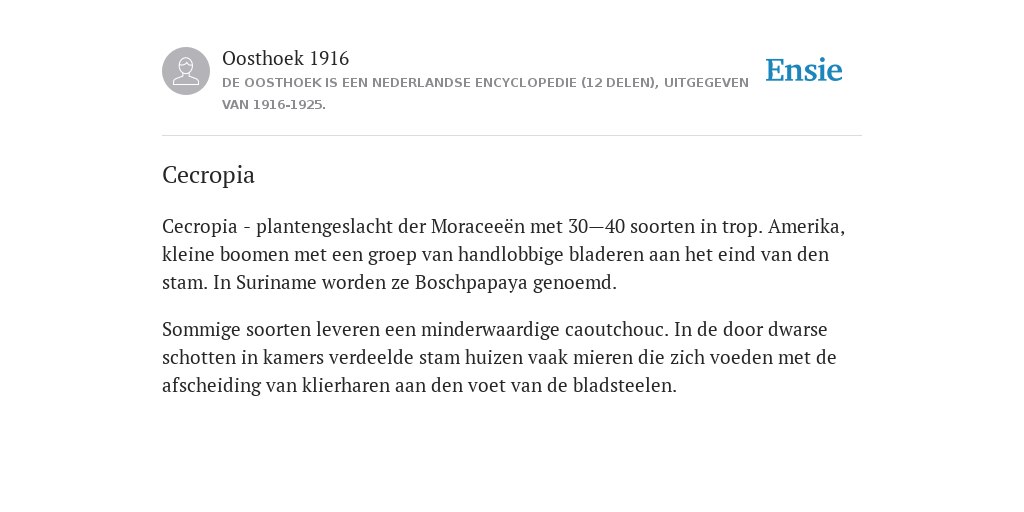 Oosthoek 1916
DE OOSTHOEK IS EEN NEDERLANDSE ENCYCLOPEDIE (12 DELEN), UITGEGEVEN VAN 1916-1925.

Ensie

Cecropia

Cecropia - plantengeslacht der Moraceeën met 30—40 soorten in trop. Amerika, kleine boomen met een groep van handlobbige bladeren aan het eind van den stam. In Suriname worden ze Boschpapaya genoemd.

Sommige soorten leveren een minderwaardige caoutchouc. In de door dwarse schotten in kamers verdeelde stam huizen vaak mieren die zich voeden met de afscheiding van klierharen aan den voet van de bladsteelen.